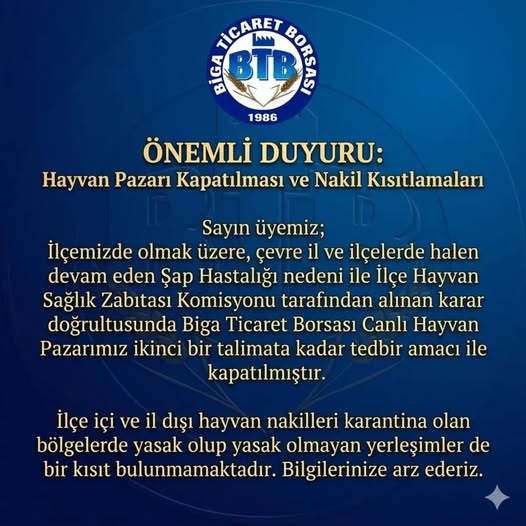 BİGA TİCARET BORSASI
BTB
1986

ÖNEMLİ DUYURU:
Hayvan Pazarı Kapatılması ve Nakil Kısıtlamaları

Sayın üyemiz;
İlçemizde olmak üzere, çevre il ve ilçelerde halen devam eden Şap Hastalığı nedeni ile İlçe Hayvan Sağlık Zabıtası Komisyonu tarafından alınan karar doğrultusunda Biga Ticaret Borsası Canlı Hayvan Pazarımız ikinci bir talimata kadar tedbir amacı ile kapatılmıştır.

İlçe içi ve il dışı hayvan nakilleri karantina olan bölgelerde yasak olup yasak olmayan yerleşimler de bir kısıt bulunmamaktadır. Bilgilerinize arz ederiz.